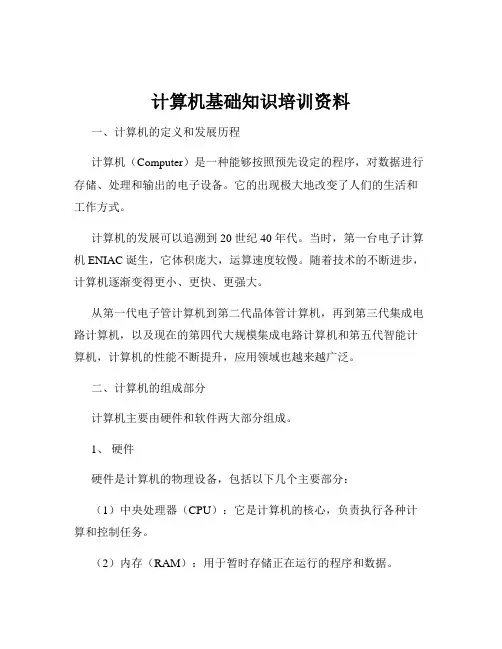 计算机基础知识培训资料

一、计算机的定义和发展历程

计算机（Computer）是一种能够按照预先设定的程序，对数据进行存储、处理和输出的电子设备。它的出现极大地改变了人们的生活和工作方式。

计算机的发展可以追溯到 20 世纪 40 年代。当时，第一台电子计算机 ENIAC 诞生，它体积庞大，运算速度较慢。随着技术的不断进步，计算机逐渐变得更小、更快、更强大。

从第一代电子管计算机到第二代晶体管计算机，再到第三代集成电路计算机，以及现在的第四代大规模集成电路计算机和第五代智能计算机，计算机的性能不断提升，应用领域也越来越广泛。

二、计算机的组成部分

计算机主要由硬件和软件两大部分组成。

1、 硬件

硬件是计算机的物理设备，包括以下几个主要部分：

（1）中央处理器（CPU）：它是计算机的核心，负责执行各种计算和控制任务。

（2）内存（RAM）：用于暂时存储正在运行的程序和数据。